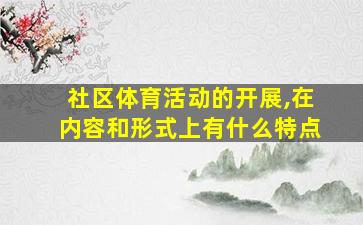 社区体育活动的开展,在内容和形式上有什么特点